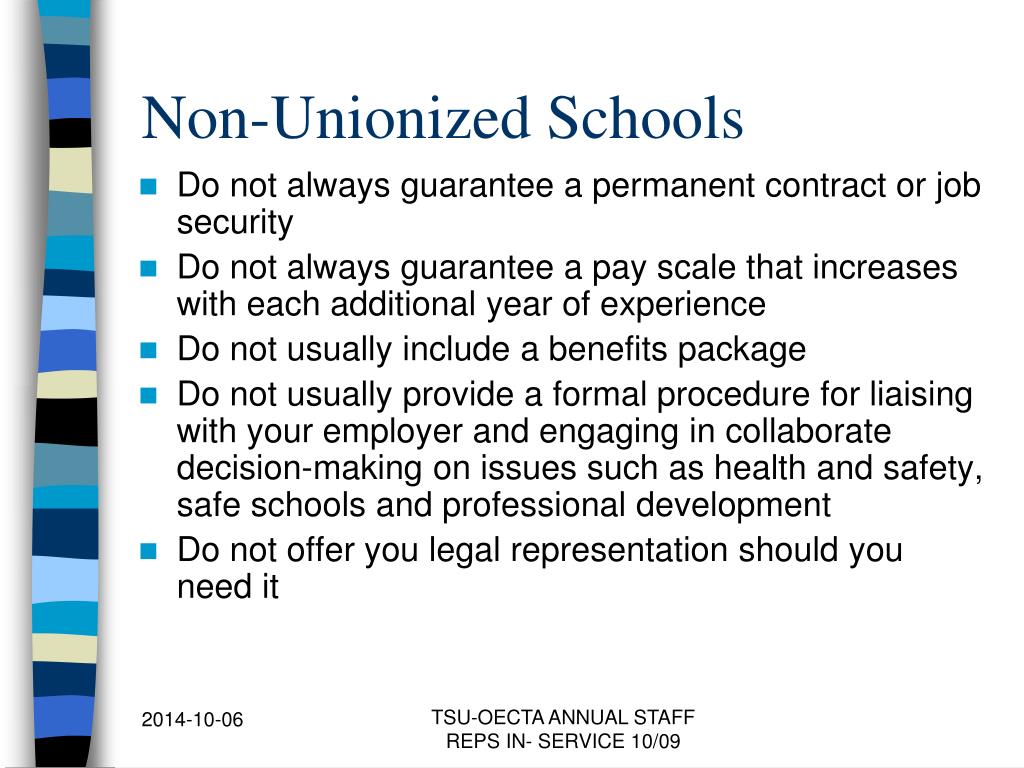 Non-Unionized Schools

- Do not always guarantee a permanent contract or job security
- Do not always guarantee a pay scale that increases with each additional year of experience
- Do not usually include a benefits package
- Do not usually provide a formal procedure for liaising with your employer and engaging in collaborate decision-making on issues such as health and safety, safe schools and professional development
- Do not offer you legal representation should you need it

2014-10-06

TSU-OECTA ANNUAL STAFF REPS IN- SERVICE 10/09